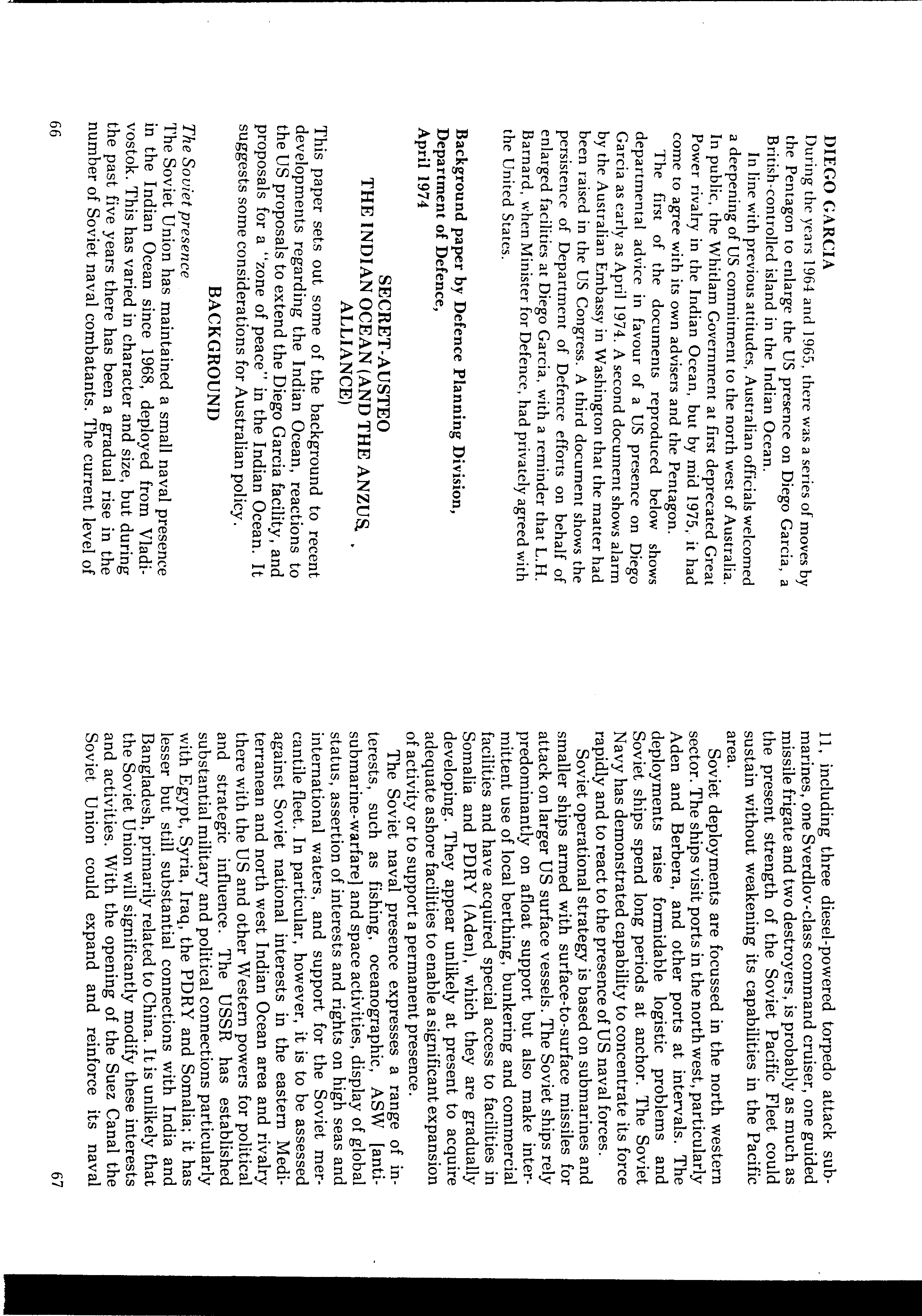 DIEGO GARCIA

During the years 1964 and 1965, there was a series of moves by the Pentagon to enlarge the US presence on Diego Garcia, a British-controlled island in the Indian Ocean.

In line with previous attitudes, Australian officials welcomed a deepening of US commitment to the north west of Australia. In public, the Whitlam Government at first deprecated Great Power rivalry in the Indian Ocean, but by mid 1975, it had come to agree with its own advisers and the Pentagon.

The first of the documents reproduced below shows departmental advice in favour of a US presence on Diego Garcia as early as April 1974. A second document shows alarm by the Australian Embassy in Washington that the matter had been raised in the US Congress. A third document shows the persistence of Department of Defence efforts on behalf of enlarged facilities at Diego Garcia, with a reminder that L.H. Barnard, when Minister for Defence, had privately agreed with the United States.

Background paper by Defence Planning Division, Department of Defence, April 1974

SECRET-AUSTEO
THE INDIAN OCEAN (AND THE ANZUS ALLIANCE)

This paper sets out some of the background to recent developments regarding the Indian Ocean, reactions to the US proposals to extend the Diego Garcia facility, and proposals for a "zone of peace" in the Indian Ocean. It suggests some considerations for Australian policy.

BACKGROUND

The Soviet presence
The Soviet Union has maintained a small naval presence in the Indian Ocean since 1968, deployed from Vladivostok. This has varied in character and size, but during the past five years there has been a gradual rise in the number of Soviet naval combatants. The current level of

66

11, including three diesel-powered torpedo attack submarines, one Sverdlov-class command cruiser, one guided missile frigate and two destroyers, is probably as much as the present strength of the Soviet Pacific Fleet could sustain without weakening its capabilities in the Pacific area.

Soviet deployments are focussed in the north western sector. The ships visit ports in the north west, particularly Aden and Berbera, and other ports at intervals. The deployments raise formidable logistic problems and Soviet ships spend long periods at anchor. The Soviet Navy has demonstrated capability to concentrate its force rapidly and to react to the presence of US naval forces.

Soviet operational strategy is based on submarines and smaller ships armed with surface-to-surface missiles for attack on larger US surface vessels. The Soviet ships rely predominantly on afloat support but also make intermittent use of local berthing, bunkering and commercial facilities and have acquired special access to facilities in Somalia and PDRY (Aden), which they are gradually developing. They appear unlikely at present to acquire adequate ashore facilities to enable a significant expansion of activity or to support a permanent presence.

The Soviet naval presence expresses a range of interests, such as fishing, oceanographic, ASW [anti-submarine-warfare] and space activities, display of global status, assertion of interests and rights on high seas and international waters, and support for the Soviet mercantile fleet. In particular, however, it is to be assessed against Soviet national interests in the eastern Mediterranean and north west Indian Ocean area and rivalry there with the US and other Western powers for political and strategic influence. The USSR has established substantial military and political connections particularly with Egypt, Syria, Iraq, the PDRY and Somalia; it has lesser but still substantial connections with India and Bangladesh, primarily related to China. It is unlikely that the Soviet Union will significantly modify these interests and activities. With the opening of the Suez Canal the Soviet Union could expand and reinforce its naval

67